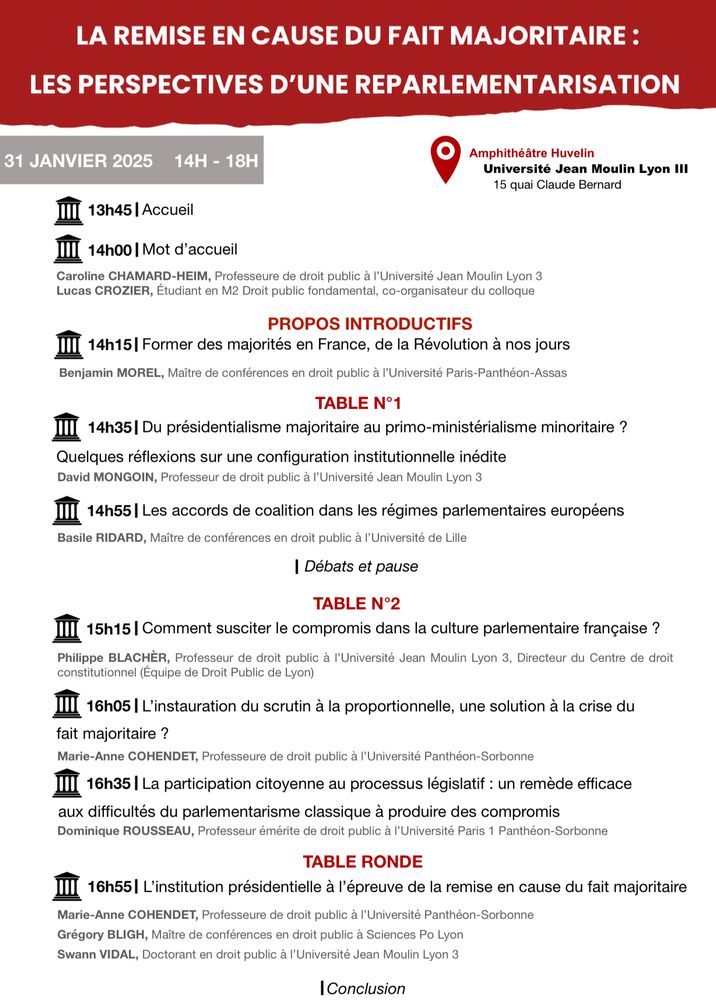 LA REMISE EN CAUSE DU FAIT MAJORITAIRE :
LES PERSPECTIVES D'UNE REPARLEMENTARISATION

31 JANVIER 2025 14H - 18H

Amphithéâtre Huvelin
Université Jean Moulin Lyon III
15 quai Claude Bernard

13h45 | Accueil

14h00 | Mot d'accueil

Caroline CHAMARD-HEIM, Professeure de droit public à l'Université Jean Moulin Lyon 3
Lucas CROZIER, Étudiant en M2 Droit public fondamental, co-organisateur du colloque

PROPOS INTRODUCTIFS

14h15 | Former des majorités en France, de la Révolution à nos jours

Benjamin MOREL, Maître de conférences en droit public à l'Université Paris-Panthéon-Assas

TABLE N°1

14h35 | Du présidentialisme majoritaire au primo-ministérialisme minoritaire ? Quelques réflexions sur une configuration institutionnelle inédite

David MONGOIN, Professeur de droit public à l'Université Jean Moulin Lyon 3

14h55 | Les accords de coalition dans les régimes parlementaires européens

Basile RIDARD, Maître de conférences en droit public à l'Université de Lille

| Débats et pause

TABLE N°2

15h15 | Comment susciter le compromis dans la culture parlementaire française ?

Philippe BLACHÈR, Professeur de droit public à l'Université Jean Moulin Lyon 3, Directeur du Centre de droit constitutionnel (Équipe de Droit Public de Lyon)

16h05 | L'instauration du scrutin à la proportionnelle, une solution à la crise du fait majoritaire ?

Marie-Anne COHENDET, Professeure de droit public à l'Université Panthéon-Sorbonne

16h35 | La participation citoyenne au processus législatif : un remède efficace aux difficultés du parlementarisme classique à produire des compromis

Dominique ROUSSEAU, Professeur émérite de droit public à l'Université Paris 1 Panthéon-Sorbonne

TABLE RONDE

16h55 | L'institution présidentielle à l'épreuve de la remise en cause du fait majoritaire

Marie-Anne COHENDET, Professeure de droit public à l'Université Panthéon-Sorbonne
Grégory BLIGH, Maître de conférences en droit public à Sciences Po Lyon
Swann VIDAL, Doctorant en droit public à l'Université Jean Moulin Lyon 3

| Conclusion